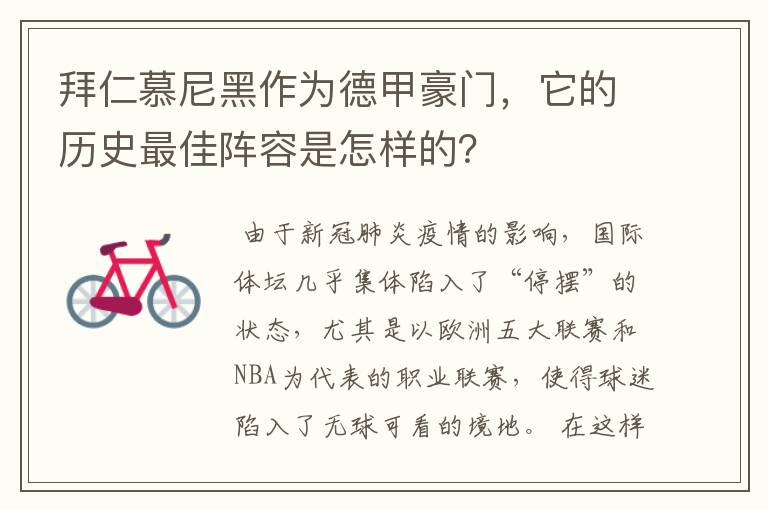 拜仁慕尼黑作为德甲豪门，它的历史最佳阵容是怎样的?

由于新冠肺炎疫情的影响，国际体坛几乎集体陷入了“停摆”的状态，尤其是以欧洲五大联赛和NBA为代表的职业联赛，使得球迷陷入了无球可看的境地。在这样